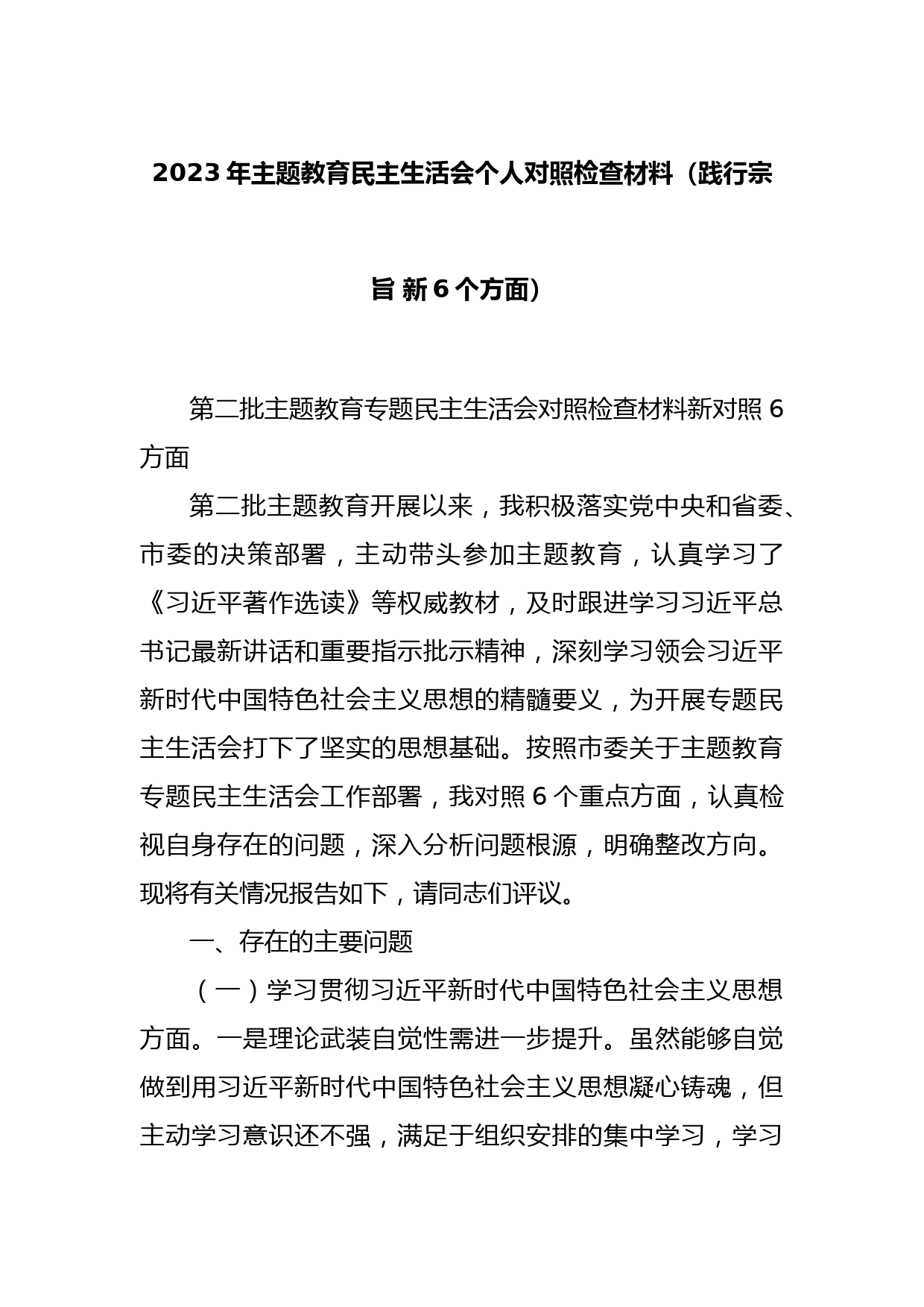 2023年主题教育民主生活会个人对照检查材料（践行宗旨 新6个方面）

第二批主题教育专题民主生活会对照检查材料新对照6方面

第二批主题教育开展以来，我积极落实党中央和省委、市委的决策部署，主动带头参加主题教育，认真学习了《习近平著作选读》等权威教材，及时跟进学习习近平总书记最新讲话和重要指示批示精神，深刻学习领会习近平新时代中国特色社会主义思想的精髓要义，为开展专题民主生活会打下了坚实的思想基础。按照市委关于主题教育专题民主生活会工作部署，我对照6个重点方面，认真检视自身存在的问题，深入分析问题根源，明确整改方向。现将有关情况报告如下，请同志们评议。

一、存在的主要问题

（一）学习贯彻习近平新时代中国特色社会主义思想方面。一是理论武装自觉性需进一步提升。虽然能够自觉做到用习近平新时代中国特色社会主义思想凝心铸魂，但主动学习意识还不强，满足于组织安排的集中学习，学习